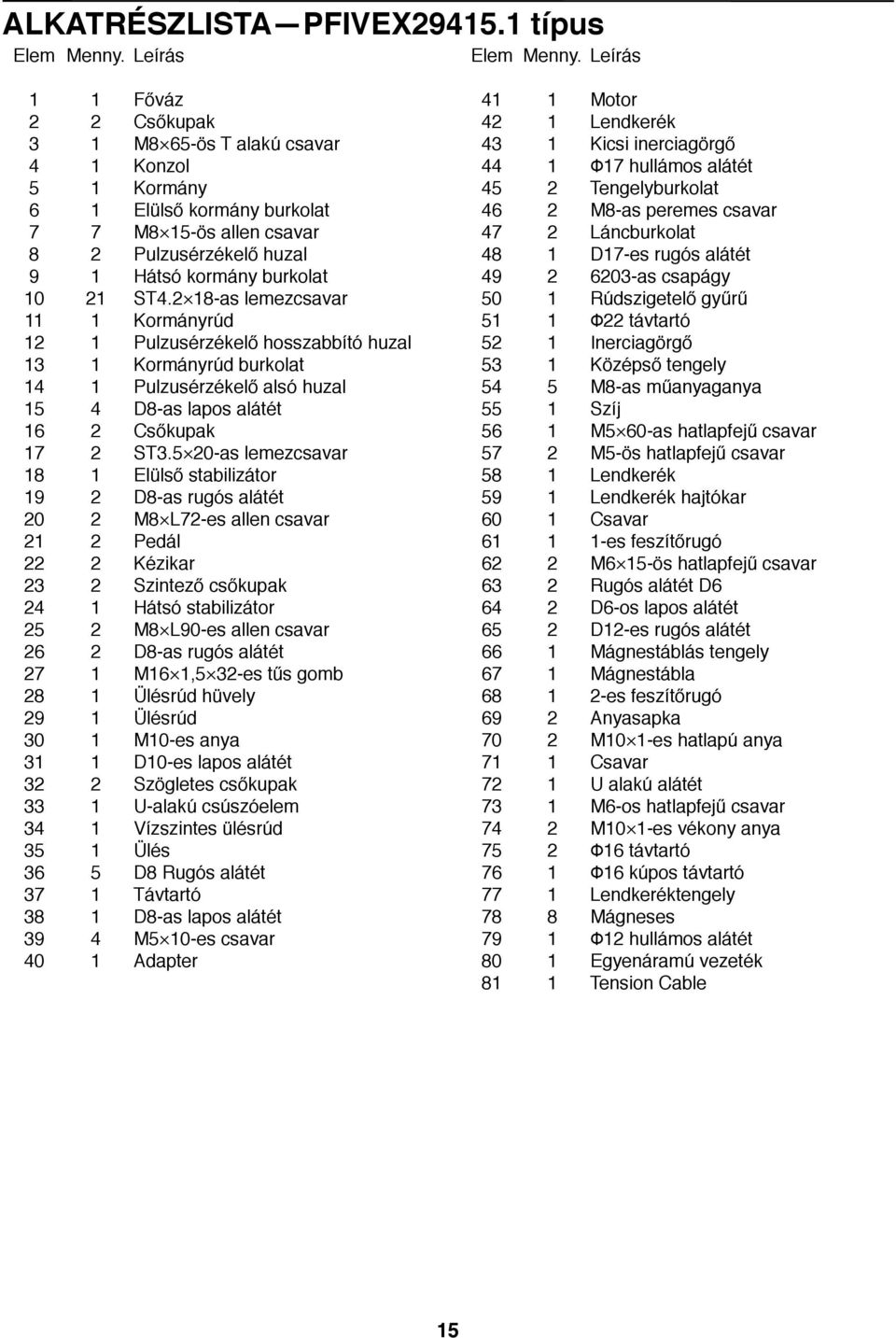 ALKATRÉSZLISTA—PFIVEX29415.1 típus

| Elem | Menny. | Leírás |
|---|---|---|
| 1 | 1 | Főváz |
| 2 | 2 | Csőkupak |
| 3 | 1 | M8×65-ös T alakú csavar |
| 4 | 1 | Konzol |
| 5 | 1 | Kormány |
| 6 | 1 | Elülső kormány burkolat |
| 7 | 7 | M8×15-ös allen csavar |
| 8 | 2 | Pulzusérzékelő huzal |
| 9 | 1 | Hátsó kormány burkolat |
| 10 | 21 | ST4.2×18-as lemezcsavar |
| 11 | 1 | Kormányrúd |
| 12 | 1 | Pulzusérzékelő hosszabbító huzal |
| 13 | 1 | Kormányrúd burkolat |
| 14 | 1 | Pulzusérzékelő alsó huzal |
| 15 | 4 | D8-as lapos alátét |
| 16 | 2 | Csőkupak |
| 17 | 2 | ST3.5×20-as lemezcsavar |
| 18 | 1 | Elülső stabilizátor |
| 19 | 2 | D8-as rugós alátét |
| 20 | 2 | M8×L72-es allen csavar |
| 21 | 2 | Pedál |
| 22 | 2 | Kézikar |
| 23 | 2 | Szintező csőkupak |
| 24 | 1 | Hátsó stabilizátor |
| 25 | 2 | M8×L90-es allen csavar |
| 26 | 2 | D8-as rugós alátét |
| 27 | 1 | M16×1,5×32-es tűs gomb |
| 28 | 1 | Ülésrúd hüvely |
| 29 | 1 | Ülésrúd |
| 30 | 1 | M10-es anya |
| 31 | 1 | D10-es lapos alátét |
| 32 | 2 | Szögletes csőkupak |
| 33 | 1 | U-alakú csúszóelem |
| 34 | 1 | Vízszintes ülésrúd |
| 35 | 1 | Ülés |
| 36 | 5 | D8 Rugós alátét |
| 37 | 1 | Távtartó |
| 38 | 1 | D8-as lapos alátét |
| 39 | 4 | M5×10-es csavar |
| 40 | 1 | Adapter |

| Elem | Menny. | Leírás |
|---|---|---|
| 41 | 1 | Motor |
| 42 | 1 | Lendkerék |
| 43 | 1 | Kicsi inerciagörgő |
| 44 | 1 | Φ17 hullámos alátét |
| 45 | 2 | Tengelyburkolat |
| 46 | 2 | M8-as peremes csavar |
| 47 | 2 | Láncburkolat |
| 48 | 1 | D17-es rugós alátét |
| 49 | 2 | 6203-as csapágy |
| 50 | 1 | Rúdszigetelő gyűrű |
| 51 | 1 | Φ22 távtartó |
| 52 | 1 | Inerciagörgő |
| 53 | 1 | Középső tengely |
| 54 | 5 | M8-as műanyaganya |
| 55 | 1 | Szíj |
| 56 | 1 | M5×60-as hatlapfejű csavar |
| 57 | 2 | M5-ös hatlapfejű csavar |
| 58 | 1 | Lendkerék |
| 59 | 1 | Lendkerék hajtókar |
| 60 | 1 | Csavar |
| 61 | 1 | 1-es feszítőrugó |
| 62 | 2 | M6×15-ös hatlapfejű csavar |
| 63 | 2 | Rugós alátét D6 |
| 64 | 2 | D6-os lapos alátét |
| 65 | 2 | D12-es rugós alátét |
| 66 | 1 | Mágnestáblás tengely |
| 67 | 1 | Mágnestábla |
| 68 | 1 | 2-es feszítőrugó |
| 69 | 2 | Anyasapka |
| 70 | 2 | M10×1-es hatlapú anya |
| 71 | 1 | Csavar |
| 72 | 1 | U alakú alátét |
| 73 | 1 | M6-os hatlapfejű csavar |
| 74 | 2 | M10×1-es vékony anya |
| 75 | 2 | Φ16 távtartó |
| 76 | 1 | Φ16 kúpos távtartó |
| 77 | 1 | Lendkeréktengely |
| 78 | 8 | Mágneses |
| 79 | 1 | Φ12 hullámos alátét |
| 80 | 1 | Egyenáramú vezeték |
| 81 | 1 | Tension Cable |

15